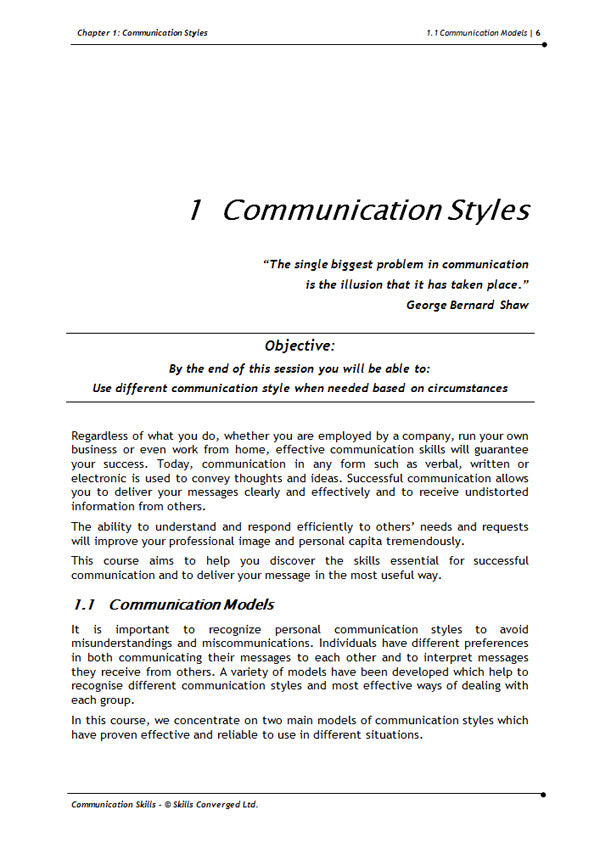 Chapter 1: Communication Styles

1.1 Communication Models | 6

1 Communication Styles

"The single biggest problem in communication is the illusion that it has taken place."
George Bernard Shaw

Objective:
By the end of this session you will be able to:
Use different communication style when needed based on circumstances

Regardless of what you do, whether you are employed by a company, run your own business or even work from home, effective communication skills will guarantee your success. Today, communication in any form such as verbal, written or electronic is used to convey thoughts and ideas. Successful communication allows you to deliver your messages clearly and effectively and to receive undistorted information from others.

The ability to understand and respond efficiently to others' needs and requests will improve your professional image and personal capita tremendously.

This course aims to help you discover the skills essential for successful communication and to deliver your message in the most useful way.

1.1 Communication Models

It is important to recognize personal communication styles to avoid misunderstandings and miscommunications. Individuals have different preferences in both communicating their messages to each other and to interpret messages they receive from others. A variety of models have been developed which help to recognise different communication styles and most effective ways of dealing with each group.

In this course, we concentrate on two main models of communication styles which have proven effective and reliable to use in different situations.

Communication Skills - © Skills Converged Ltd.